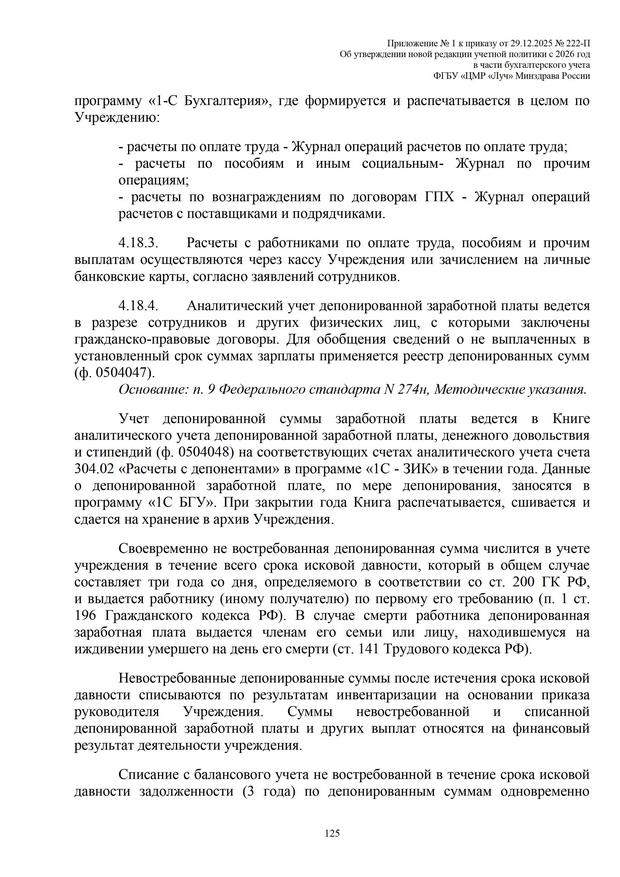 Приложение № 1 к приказу от 29.12.2025 № 222-П
Об утверждении новой редакции учетной политики с 2026 год
в части бухгалтерского учета
ФГБУ «ЦМР «Луч» Минздрава России

программу «1-С Бухгалтерия», где формируется и распечатывается в целом по Учреждению:

- расчеты по оплате труда - Журнал операций расчетов по оплате труда;
- расчеты по пособиям и иным социальным- Журнал по прочим операциям;
- расчеты по вознаграждениям по договорам ГПХ - Журнал операций расчетов с поставщиками и подрядчиками.

4.18.3. Расчеты с работниками по оплате труда, пособиям и прочим выплатам осуществляются через кассу Учреждения или зачислением на личные банковские карты, согласно заявлений сотрудников.

4.18.4. Аналитический учет депонированной заработной платы ведется в разрезе сотрудников и других физических лиц, с которыми заключены гражданско-правовые договоры. Для обобщения сведений о не выплаченных в установленный срок суммах зарплаты применяется реестр депонированных сумм (ф. 0504047).
Основание: п. 9 Федерального стандарта N 274н, Методические указания.

Учет депонированной суммы заработной платы ведется в Книге аналитического учета депонированной заработной платы, денежного довольствия и стипендий (ф. 0504048) на соответствующих счетах аналитического учета счета 304.02 «Расчеты с депонентами» в программе «1С - ЗИК» в течении года. Данные о депонированной заработной плате, по мере депонирования, заносятся в программу «1С БГУ». При закрытии года Книга распечатывается, сшивается и сдается на хранение в архив Учреждения.

Своевременно не востребованная депонированная сумма числится в учете учреждения в течение всего срока исковой давности, который в общем случае составляет три года со дня, определяемого в соответствии со ст. 200 ГК РФ, и выдается работнику (иному получателю) по первому его требованию (п. 1 ст. 196 Гражданского кодекса РФ). В случае смерти работника депонированная заработная плата выдается членам его семьи или лицу, находившемуся на иждивении умершего на день его смерти (ст. 141 Трудового кодекса РФ).

Невостребованные депонированные суммы после истечения срока исковой давности списываются по результатам инвентаризации на основании приказа руководителя Учреждения. Суммы невостребованной и списанной депонированной заработной платы и других выплат относятся на финансовый результат деятельности учреждения.

Списание с балансового учета не востребованной в течение срока исковой давности задолженности (3 года) по депонированным суммам одновременно

125